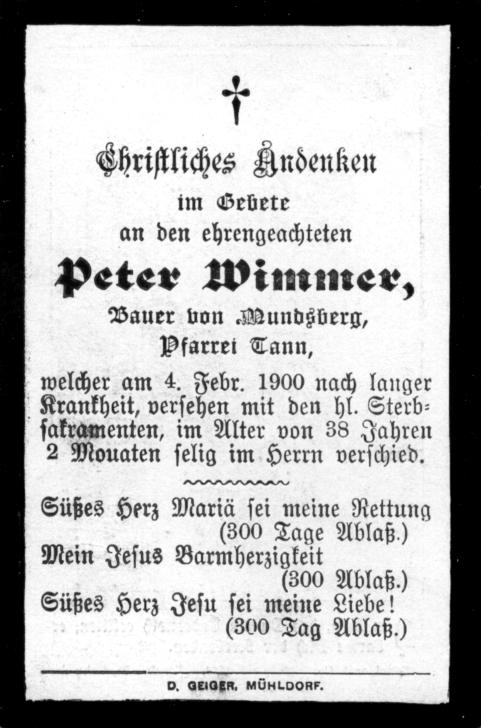 Christliches Andenken
im Gebete
an den ehrengeachteten

Peter Wimmer,
Bauer von Mundsberg,
Pfarrei Tann,

welcher am 4. Febr. 1900 nach langer Krankheit, versehen mit den hl. Sterbsakramenten, im Alter von 38 Jahren 2 Mouaten selig im Herrn verschied.

Süßes Herz Mariä sei meine Rettung
(300 Tage Ablaß.)
Mein Jesus Barmherzigkeit
(300 Ablaß.)
Süßes Herz Jesu sei meine Liebe!
(300 Tag Ablaß.)

D. GEIGER, MÜHLDORF.